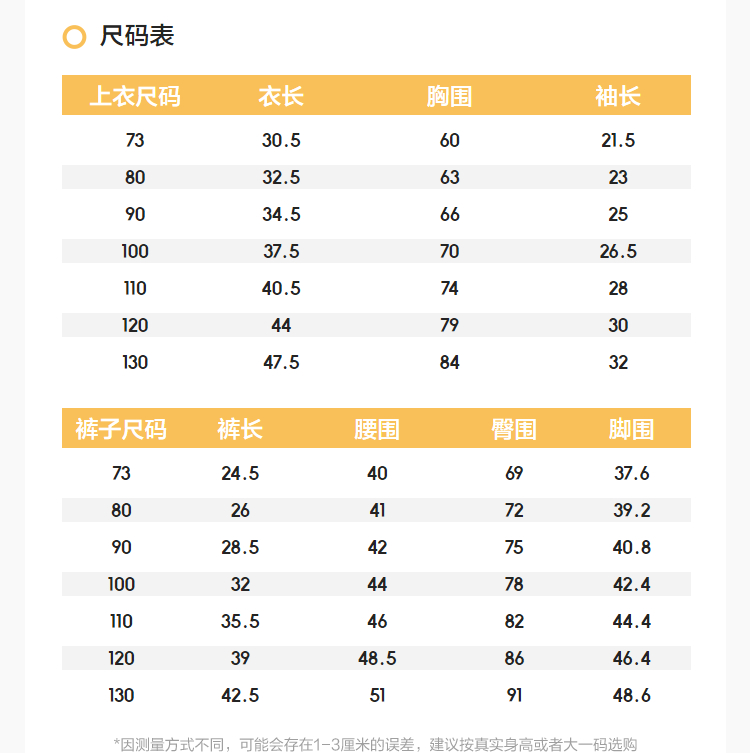 尺码表

| 上衣尺码 | 衣长 | 胸围 | 袖长 |
|---|---|---|---|
| 73 | 30.5 | 60 | 21.5 |
| 80 | 32.5 | 63 | 23 |
| 90 | 34.5 | 66 | 25 |
| 100 | 37.5 | 70 | 26.5 |
| 110 | 40.5 | 74 | 28 |
| 120 | 44 | 79 | 30 |
| 130 | 47.5 | 84 | 32 |

| 裤子尺码 | 裤长 | 腰围 | 臀围 | 脚围 |
|---|---|---|---|---|
| 73 | 24.5 | 40 | 69 | 37.6 |
| 80 | 26 | 41 | 72 | 39.2 |
| 90 | 28.5 | 42 | 75 | 40.8 |
| 100 | 32 | 44 | 78 | 42.4 |
| 110 | 35.5 | 46 | 82 | 44.4 |
| 120 | 39 | 48.5 | 86 | 46.4 |
| 130 | 42.5 | 51 | 91 | 48.6 |

*因测量方式不同，可能会存在1-3厘米的误差，建议按真实身高或者大一码选购